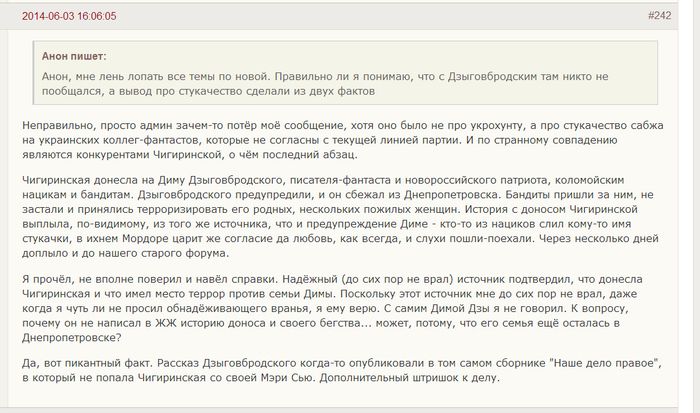 2014-06-03 16:06:05

#242

Анон пишет:

Анон, мне лень лопать все темы по новой. Правильно ли я понимаю, что с Дзыговбродским там никто не пообщался, а вывод про стукачество сделали из двух фактов

Неправильно, просто админ зачем-то потёр моё сообщение, хотя оно было не про укрохунту, а про стукачество сабжа на украинских коллег-фантастов, которые не согласны с текущей линией партии. И по странному совпадению являются конкурентами Чигиринской, о чём последний абзац.

Чигиринская донесла на Диму Дзыговбродского, писателя-фантаста и новороссийского патриота, коломойским нацикам и бандитам. Дзыговбродского предупредили, и он сбежал из Днепропетровска. Бандиты пришли за ним, не застали и принялись терроризировать его родных, нескольких пожилых женщин. История с доносом Чигиринской выплыла, по-видимому, из того же источника, что и предупреждение Диме - кто-то из нациков слил кому-то имя стукачки, в ихнем Мордоре царит же согласие да любовь, как всегда, и слухи пошли-поехали. Через несколько дней доплыло и до нашего старого форума.

Я прочёл, не вполне поверил и навёл справки. Надёжный (до сих пор не врал) источник подтвердил, что донесла Чигиринская и что имел место террор против семьи Димы. Поскольку этот источник мне до сих пор не врал, даже когда я чуть ли не просил обнадёживающего вранья, я ему верю. С самим Димой Дзы я не говорил. К вопросу, почему он не написал в ЖЖ историю доноса и своего бегства... может, потому, что его семья ещё осталась в Днепропетровске?

Да, вот пикантный факт. Рассказ Дзыговбродского когда-то опубликовали в том самом сборнике "Наше дело правое", в который не попала Чигиринская со своей Мэри Сью. Дополнительный штришок к делу.